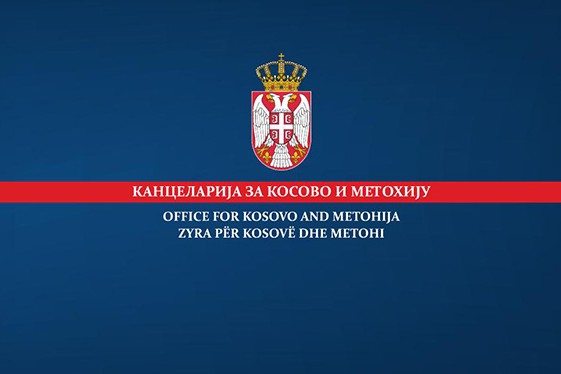 КАНЦЕЛАРИЈА ЗА КОСОВО И МЕТОХИЈУ
OFFICE FOR KOSOVO AND METOHIJA
ZYRA PËR KOSOVË DHE METOHI